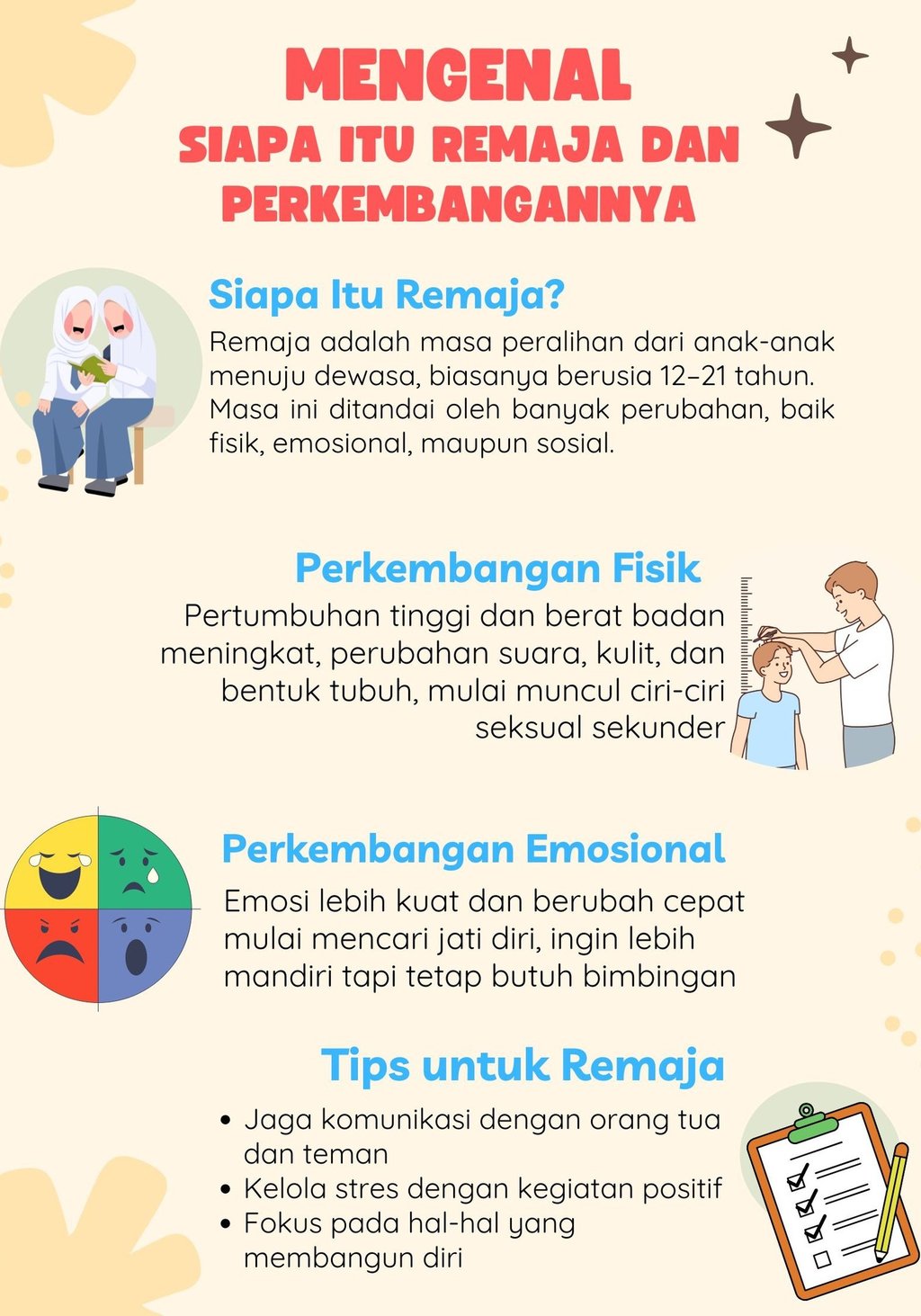 MENGENAL
SIAPA ITU REMAJA DAN PERKEMBANGANNYA

Siapa Itu Remaja?
Remaja adalah masa peralihan dari anak-anak menuju dewasa, biasanya berusia 12–21 tahun. Masa ini ditandai oleh banyak perubahan, baik fisik, emosional, maupun sosial.

Perkembangan Fisik
Pertumbuhan tinggi dan berat badan meningkat, perubahan suara, kulit, dan bentuk tubuh, mulai muncul ciri-ciri seksual sekunder

Perkembangan Emosional
Emosi lebih kuat dan berubah cepat mulai mencari jati diri, ingin lebih mandiri tapi tetap butuh bimbingan

Tips untuk Remaja
• Jaga komunikasi dengan orang tua dan teman
• Kelola stres dengan kegiatan positif
• Fokus pada hal-hal yang membangun diri